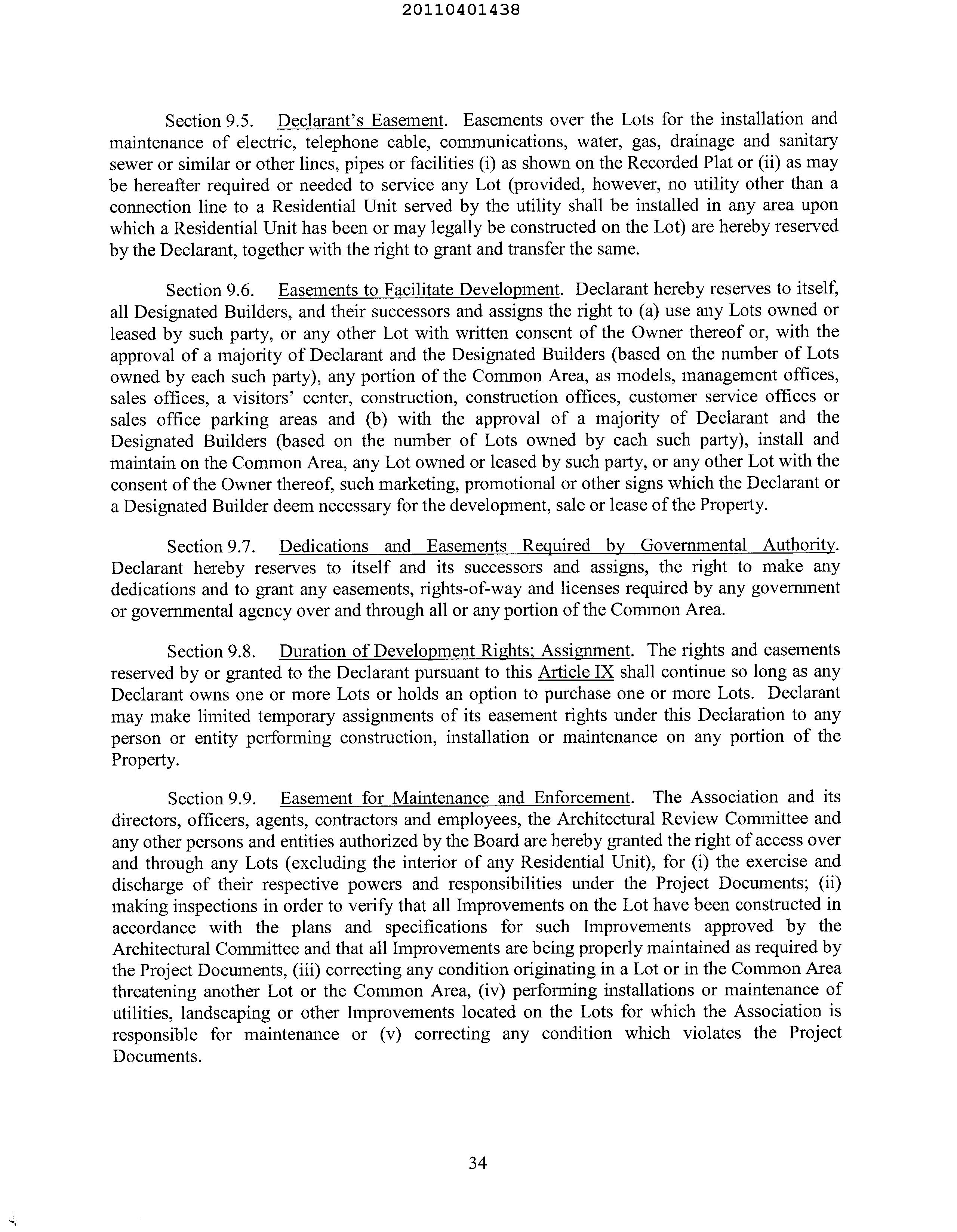 20110401438

Section 9.5. Declarant's Easement. Easements over the Lots for the installation and maintenance of electric, telephone cable, communications, water, gas, drainage and sanitary sewer or similar or other lines, pipes or facilities (i) as shown on the Recorded Plat or (ii) as may be hereafter required or needed to service any Lot (provided, however, no utility other than a connection line to a Residential Unit served by the utility shall be installed in any area upon which a Residential Unit has been or may legally be constructed on the Lot) are hereby reserved by the Declarant, together with the right to grant and transfer the same.

Section 9.6. Easements to Facilitate Development. Declarant hereby reserves to itself, all Designated Builders, and their successors and assigns the right to (a) use any Lots owned or leased by such party, or any other Lot with written consent of the Owner thereof or, with the approval of a majority of Declarant and the Designated Builders (based on the number of Lots owned by each such party), any portion of the Common Area, as models, management offices, sales offices, a visitors' center, construction, construction offices, customer service offices or sales office parking areas and (b) with the approval of a majority of Declarant and the Designated Builders (based on the number of Lots owned by each such party), install and maintain on the Common Area, any Lot owned or leased by such party, or any other Lot with the consent of the Owner thereof, such marketing, promotional or other signs which the Declarant or a Designated Builder deem necessary for the development, sale or lease of the Property.

Section 9.7. Dedications and Easements Required by Governmental Authority. Declarant hereby reserves to itself and its successors and assigns, the right to make any dedications and to grant any easements, rights-of-way and licenses required by any government or governmental agency over and through all or any portion of the Common Area.

Section 9.8. Duration of Development Rights; Assignment. The rights and easements reserved by or granted to the Declarant pursuant to this Article IX shall continue so long as any Declarant owns one or more Lots or holds an option to purchase one or more Lots. Declarant may make limited temporary assignments of its easement rights under this Declaration to any person or entity performing construction, installation or maintenance on any portion of the Property.

Section 9.9. Easement for Maintenance and Enforcement. The Association and its directors, officers, agents, contractors and employees, the Architectural Review Committee and any other persons and entities authorized by the Board are hereby granted the right of access over and through any Lots (excluding the interior of any Residential Unit), for (i) the exercise and discharge of their respective powers and responsibilities under the Project Documents; (ii) making inspections in order to verify that all Improvements on the Lot have been constructed in accordance with the plans and specifications for such Improvements approved by the Architectural Committee and that all Improvements are being properly maintained as required by the Project Documents, (iii) correcting any condition originating in a Lot or in the Common Area threatening another Lot or the Common Area, (iv) performing installations or maintenance of utilities, landscaping or other Improvements located on the Lots for which the Association is responsible for maintenance or (v) correcting any condition which violates the Project Documents.

34